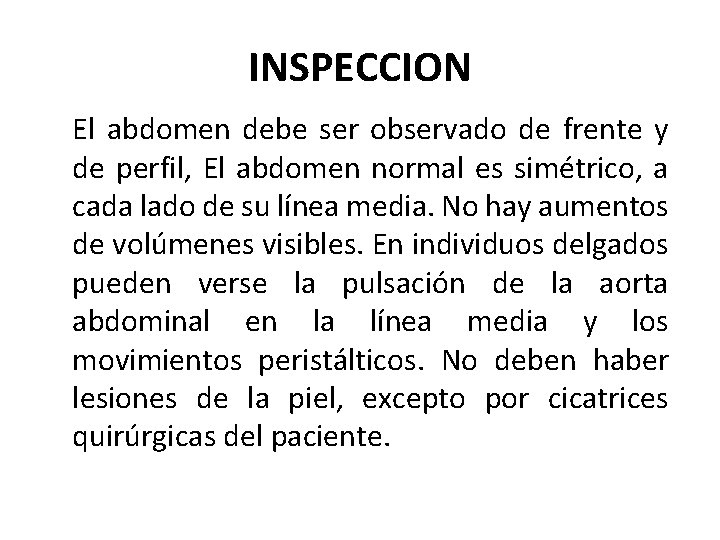 INSPECCION

El abdomen debe ser observado de frente y de perfil, El abdomen normal es simétrico, a cada lado de su línea media. No hay aumentos de volúmenes visibles. En individuos delgados pueden verse la pulsación de la aorta abdominal en la línea media y los movimientos peristálticos. No deben haber lesiones de la piel, excepto por cicatrices quirúrgicas del paciente.